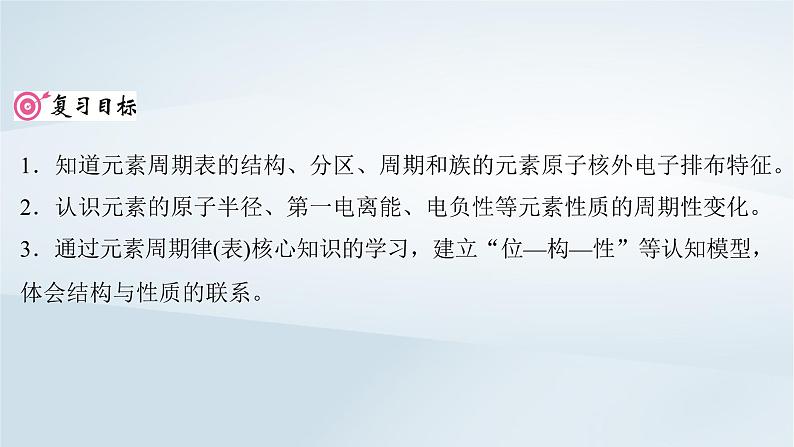 复习目标

1．知道元素周期表的结构、分区、周期和族的元素原子核外电子排布特征。

2．认识元素的原子半径、第一电离能、电负性等元素性质的周期性变化。

3．通过元素周期律(表)核心知识的学习，建立“位—构—性”等认知模型，体会结构与性质的联系。